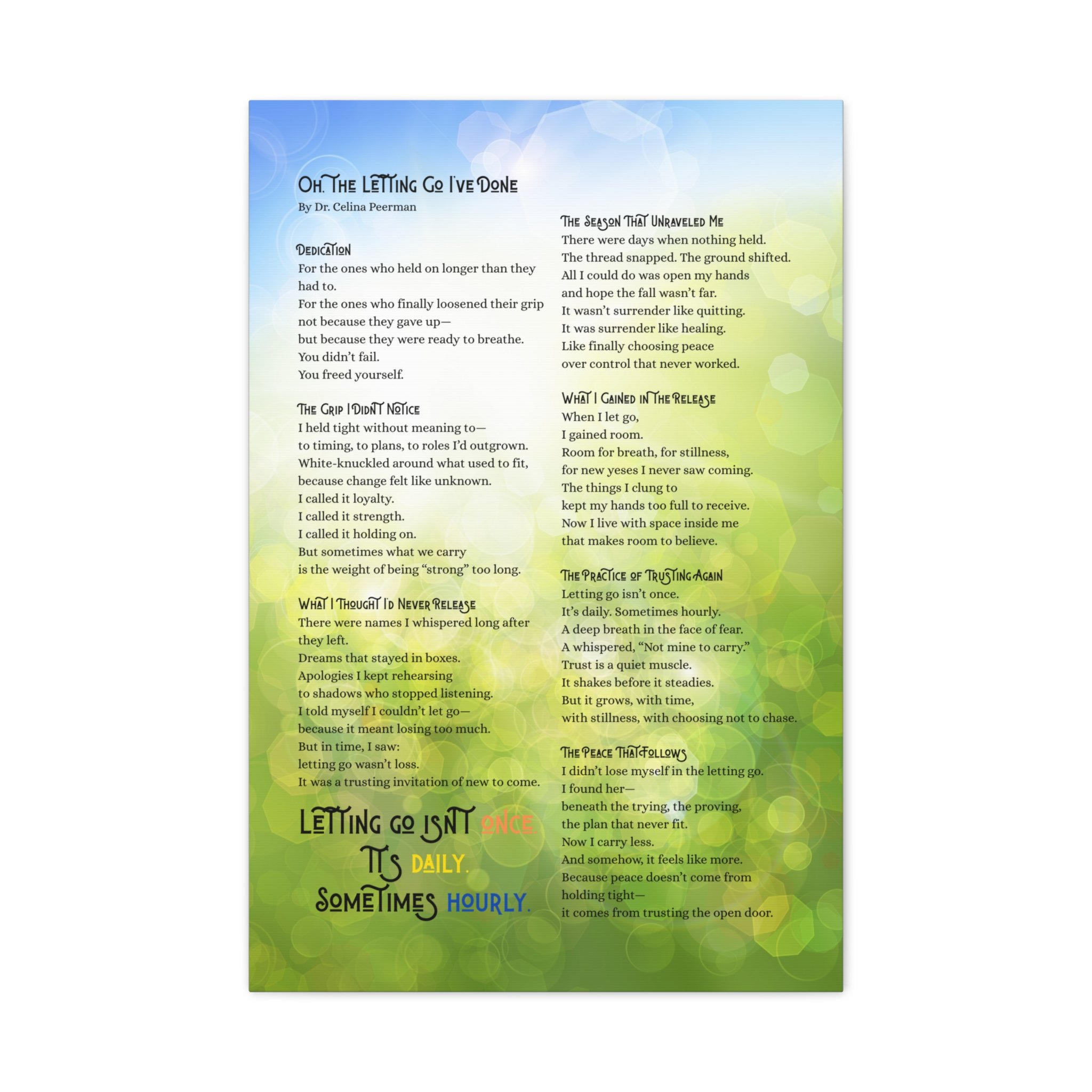 Oh, The Letting Go I've Done
By Dr. Celina Peerman

Dedication
For the ones who held on longer than they had to.
For the ones who finally loosened their grip
not because they gave up—
but because they were ready to breathe.
You didn't fail.
You freed yourself.

The Grip I Didn't Notice
I held tight without meaning to—
to timing, to plans, to roles I'd outgrown.
White-knuckled around what used to fit,
because change felt like unknown.
I called it loyalty.
I called it strength.
I called it holding on.
But sometimes what we carry
is the weight of being "strong" too long.

What I Thought I'd Never Release
There were names I whispered long after they left.
Dreams that stayed in boxes.
Apologies I kept rehearsing
to shadows who stopped listening.
I told myself I couldn't let go—
because it meant losing too much.
But in time, I saw:
letting go wasn't loss.
It was a trusting invitation of new to come.

Letting go isn't once.
It's daily.
Sometimes hourly.

The Season That Unraveled Me
There were days when nothing held.
The thread snapped. The ground shifted.
All I could do was open my hands
and hope the fall wasn't far.
It wasn't surrender like quitting.
It was surrender like healing.
Like finally choosing peace
over control that never worked.

What I Gained in The Release
When I let go,
I gained room.
Room for breath, for stillness,
for new yeses I never saw coming.
The things I clung to
kept my hands too full to receive.
Now I live with space inside me
that makes room to believe.

The Practice of Trusting Again
Letting go isn't once.
It's daily. Sometimes hourly.
A deep breath in the face of fear.
A whispered, "Not mine to carry."
Trust is a quiet muscle.
It shakes before it steadies.
But it grows, with time,
with stillness, with choosing not to chase.

The Peace That Follows
I didn't lose myself in the letting go.
I found her—
beneath the trying, the proving,
the plan that never fit.
Now I carry less.
And somehow, it feels like more.
Because peace doesn't come from holding tight—
it comes from trusting the open door.